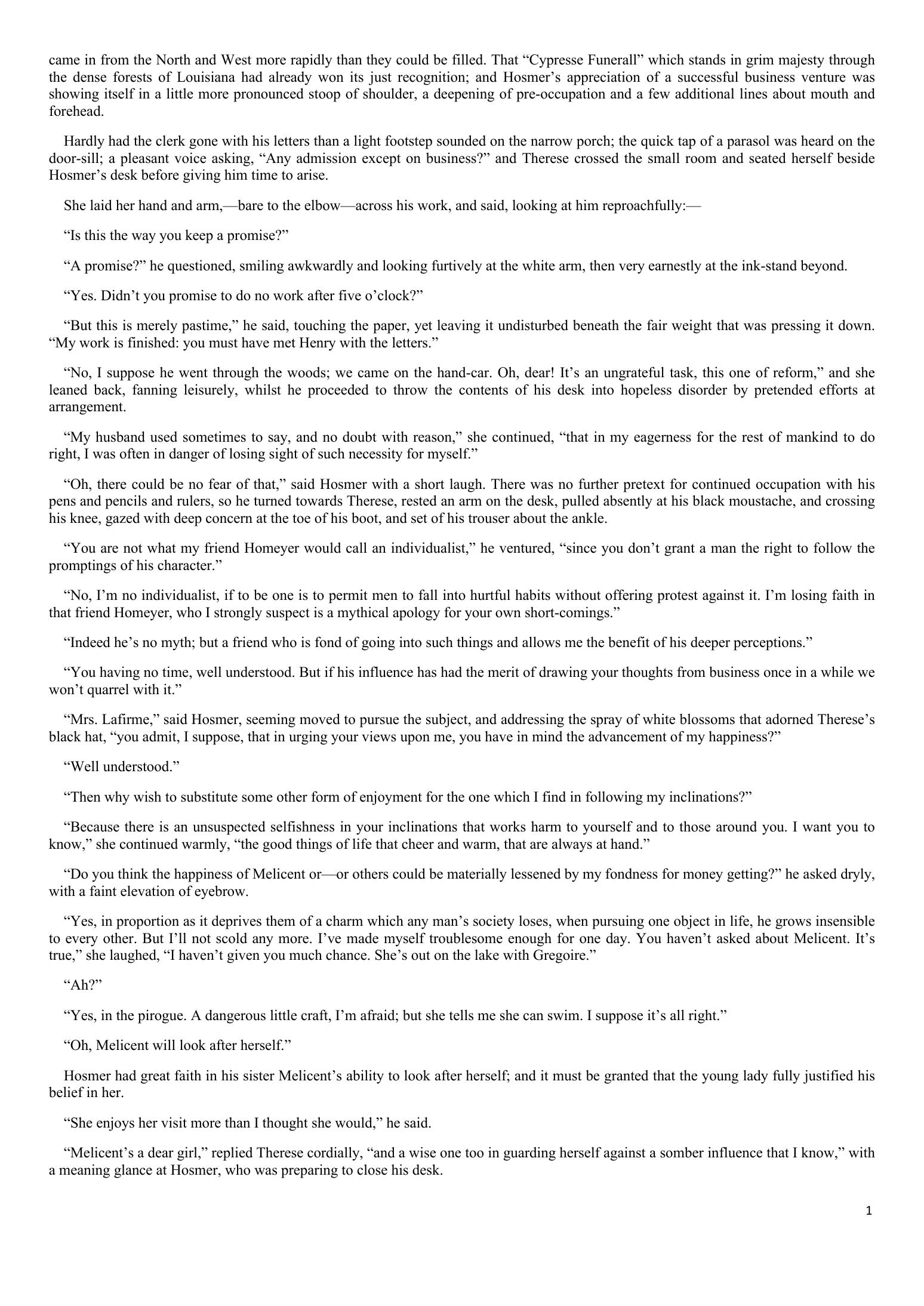 came in from the North and West more rapidly than they could be filled. That “Cypresse Funerall” which stands in grim majesty through the dense forests of Louisiana had already won its just recognition; and Hosmer’s appreciation of a successful business venture was showing itself in a little more pronounced stoop of shoulder, a deepening of pre-occupation and a few additional lines about mouth and forehead.

Hardly had the clerk gone with his letters than a light footstep sounded on the narrow porch; the quick tap of a parasol was heard on the door-sill; a pleasant voice asking, “Any admission except on business?” and Therese crossed the small room and seated herself beside Hosmer’s desk before giving him time to arise.

She laid her hand and arm,—bare to the elbow—across his work, and said, looking at him reproachfully:—

“Is this the way you keep a promise?”

“A promise?” he questioned, smiling awkwardly and looking furtively at the white arm, then very earnestly at the ink-stand beyond.

“Yes. Didn’t you promise to do no work after five o’clock?”

“But this is merely pastime,” he said, touching the paper, yet leaving it undisturbed beneath the fair weight that was pressing it down. “My work is finished: you must have met Henry with the letters.”

“No, I suppose he went through the woods; we came on the hand-car. Oh, dear! It’s an ungrateful task, this one of reform,” and she leaned back, fanning leisurely, whilst he proceeded to throw the contents of his desk into hopeless disorder by pretended efforts at arrangement.

“My husband used sometimes to say, and no doubt with reason,” she continued, “that in my eagerness for the rest of mankind to do right, I was often in danger of losing sight of such necessity for myself.”

“Oh, there could be no fear of that,” said Hosmer with a short laugh. There was no further pretext for continued occupation with his pens and pencils and rulers, so he turned towards Therese, rested an arm on the desk, pulled absently at his black moustache, and crossing his knee, gazed with deep concern at the toe of his boot, and set of his trouser about the ankle.

“You are not what my friend Homeyer would call an individualist,” he ventured, “since you don’t grant a man the right to follow the promptings of his character.”

“No, I’m no individualist, if to be one is to permit men to fall into hurtful habits without offering protest against it. I’m losing faith in that friend Homeyer, who I strongly suspect is a mythical apology for your own short-comings.”

“Indeed he’s no myth; but a friend who is fond of going into such things and allows me the benefit of his deeper perceptions.”

“You having no time, well understood. But if his influence has had the merit of drawing your thoughts from business once in a while we won’t quarrel with it.”

“Mrs. Lafirme,” said Hosmer, seeming moved to pursue the subject, and addressing the spray of white blossoms that adorned Therese’s black hat, “you admit, I suppose, that in urging your views upon me, you have in mind the advancement of my happiness?”

“Well understood.”

“Then why wish to substitute some other form of enjoyment for the one which I find in following my inclinations?”

“Because there is an unsuspected selfishness in your inclinations that works harm to yourself and to those around you. I want you to know,” she continued warmly, “the good things of life that cheer and warm, that are always at hand.”

“Do you think the happiness of Melicent or—or others could be materially lessened by my fondness for money getting?” he asked dryly, with a faint elevation of eyebrow.

“Yes, in proportion as it deprives them of a charm which any man’s society loses, when pursuing one object in life, he grows insensible to every other. But I’ll not scold any more. I’ve made myself troublesome enough for one day. You haven’t asked about Melicent. It’s true,” she laughed, “I haven’t given you much chance. She’s out on the lake with Gregoire.”

“Ah?”

“Yes, in the pirogue. A dangerous little craft, I’m afraid; but she tells me she can swim. I suppose it’s all right.”

“Oh, Melicent will look after herself.”

Hosmer had great faith in his sister Melicent’s ability to look after herself; and it must be granted that the young lady fully justified his belief in her.

“She enjoys her visit more than I thought she would,” he said.

“Melicent’s a dear girl,” replied Therese cordially, “and a wise one too in guarding herself against a somber influence that I know,” with a meaning glance at Hosmer, who was preparing to close his desk.

1